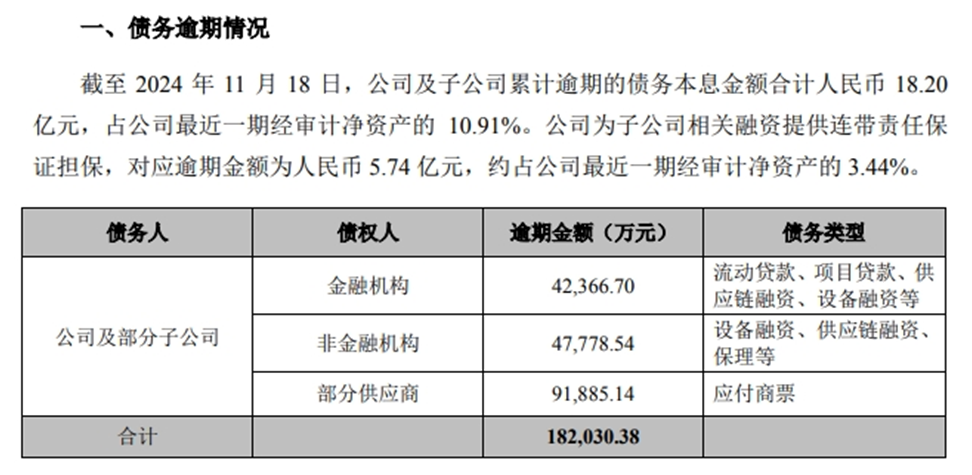 一、债务逾期情况

截至2024年11月18日，公司及子公司累计逾期的债务本息金额合计人民币18.20亿元，占公司最近一期经审计净资产的10.91%。公司为子公司相关融资提供连带责任保证担保，对应逾期金额为人民币5.74亿元，约占公司最近一期经审计净资产的3.44%。

| 债务人 | 债权人 | 逾期金额（万元） | 债务类型 |
|---|---|---|---|
| 公司及部分子公司 | 金融机构 | 42,366.70 | 流动贷款、项目贷款、供应链融资、设备融资等 |
| | 非金融机构 | 47,778.54 | 设备融资、供应链融资、保理等 |
| | 部分供应商 | 91,885.14 | 应付商票 |
| 合计 | | 182,030.38 | |